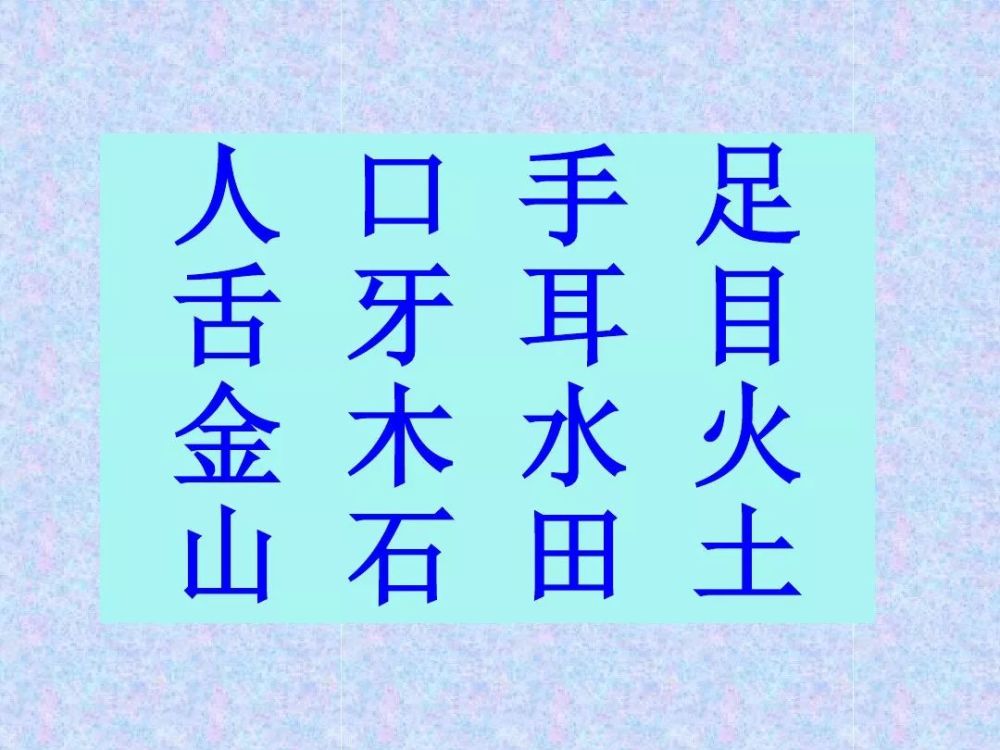 人 口 手 足
舌 牙 耳 目
金 木 水 火
山 石 田 土